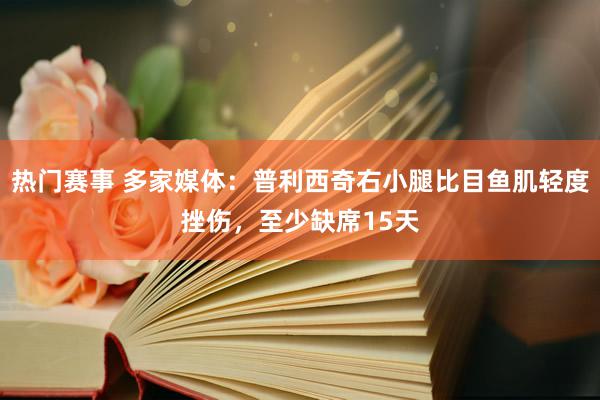 热门赛事 多家媒体：普利西奇右小腿比目鱼肌轻度挫伤，至少缺席15天